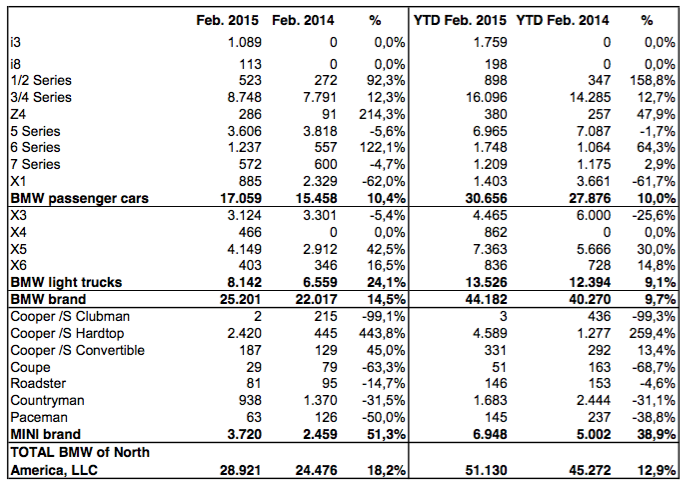 | | Feb. 2015 | Feb. 2014 | % | YTD Feb. 2015 | YTD Feb. 2014 | % |
|---|---|---|---|---|---|---|
| i3 | 1.089 | 0 | 0,0% | 1.759 | 0 | 0,0% |
| i8 | 113 | 0 | 0,0% | 198 | 0 | 0,0% |
| 1/2 Series | 523 | 272 | 92,3% | 898 | 347 | 158,8% |
| 3/4 Series | 8.748 | 7.791 | 12,3% | 16.096 | 14.285 | 12,7% |
| Z4 | 286 | 91 | 214,3% | 380 | 257 | 47,9% |
| 5 Series | 3.606 | 3.818 | -5,6% | 6.965 | 7.087 | -1,7% |
| 6 Series | 1.237 | 557 | 122,1% | 1.748 | 1.064 | 64,3% |
| 7 Series | 572 | 600 | -4,7% | 1.209 | 1.175 | 2,9% |
| X1 | 885 | 2.329 | -62,0% | 1.403 | 3.661 | -61,7% |
| **BMW passenger cars** | **17.059** | **15.458** | **10,4%** | **30.656** | **27.876** | **10,0%** |
| X3 | 3.124 | 3.301 | -5,4% | 4.465 | 6.000 | -25,6% |
| X4 | 466 | 0 | 0,0% | 862 | 0 | 0,0% |
| X5 | 4.149 | 2.912 | 42,5% | 7.363 | 5.666 | 30,0% |
| X6 | 403 | 346 | 16,5% | 836 | 728 | 14,8% |
| **BMW light trucks** | **8.142** | **6.559** | **24,1%** | **13.526** | **12.394** | **9,1%** |
| **BMW brand** | **25.201** | **22.017** | **14,5%** | **44.182** | **40.270** | **9,7%** |
| Cooper /S Clubman | 2 | 215 | -99,1% | 3 | 436 | -99,3% |
| Cooper /S Hardtop | 2.420 | 445 | 443,8% | 4.589 | 1.277 | 259,4% |
| Cooper /S Convertible | 187 | 129 | 45,0% | 331 | 292 | 13,4% |
| Coupe | 29 | 79 | -63,3% | 51 | 163 | -68,7% |
| Roadster | 81 | 95 | -14,7% | 146 | 153 | -4,6% |
| Countryman | 938 | 1.370 | -31,5% | 1.683 | 2.444 | -31,1% |
| Paceman | 63 | 126 | -50,0% | 145 | 237 | -38,8% |
| **MINI brand** | **3.720** | **2.459** | **51,3%** | **6.948** | **5.002** | **38,9%** |
| **TOTAL BMW of North America, LLC** | **28.921** | **24.476** | **18,2%** | **51.130** | **45.272** | **12,9%** |